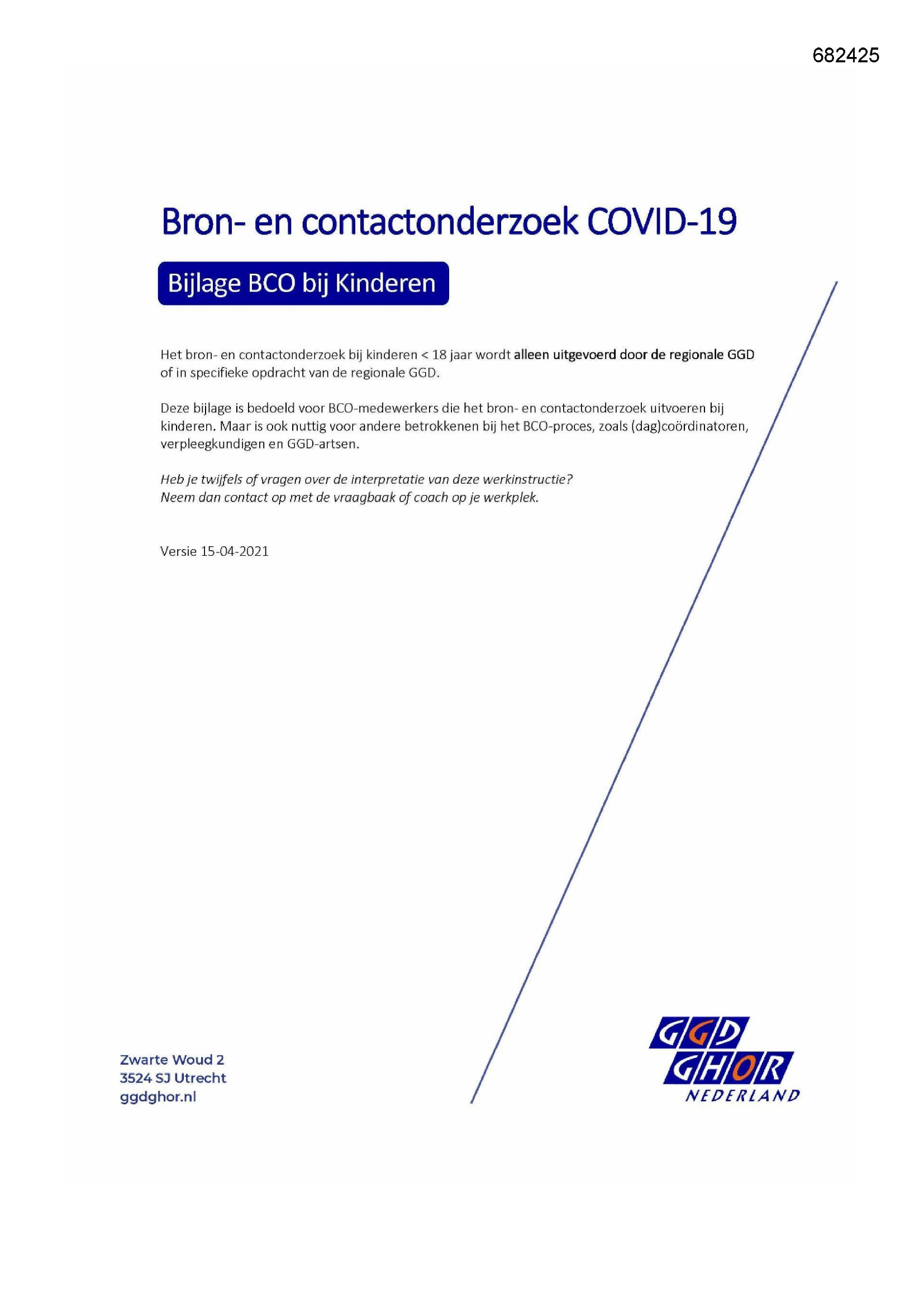 682425

Bron- en contactonderzoek COVID-19

Bijlage BCO bij Kinderen

Het bron- en contactonderzoek bij kinderen < 18 jaar wordt alleen uitgevoerd door de regionale GGD of in specifieke opdracht van de regionale GGD.

Deze bijlage is bedoeld voor BCO-medewerkers die het bron- en contactonderzoek uitvoeren bij kinderen. Maar is ook nuttig voor andere betrokkenen bij het BCO-proces, zoals (dag)coördinatoren, verpleegkundigen en GGD-artsen.

Heb je twijfels of vragen over de interpretatie van deze werkinstructie?
Neem dan contact op met de vraagbaak of coach op je werkplek.

Versie 15-04-2021

Zwarte Woud 2
3524 SJ Utrecht
ggdghor.nl

GGD
GHOR
NEDERLAND